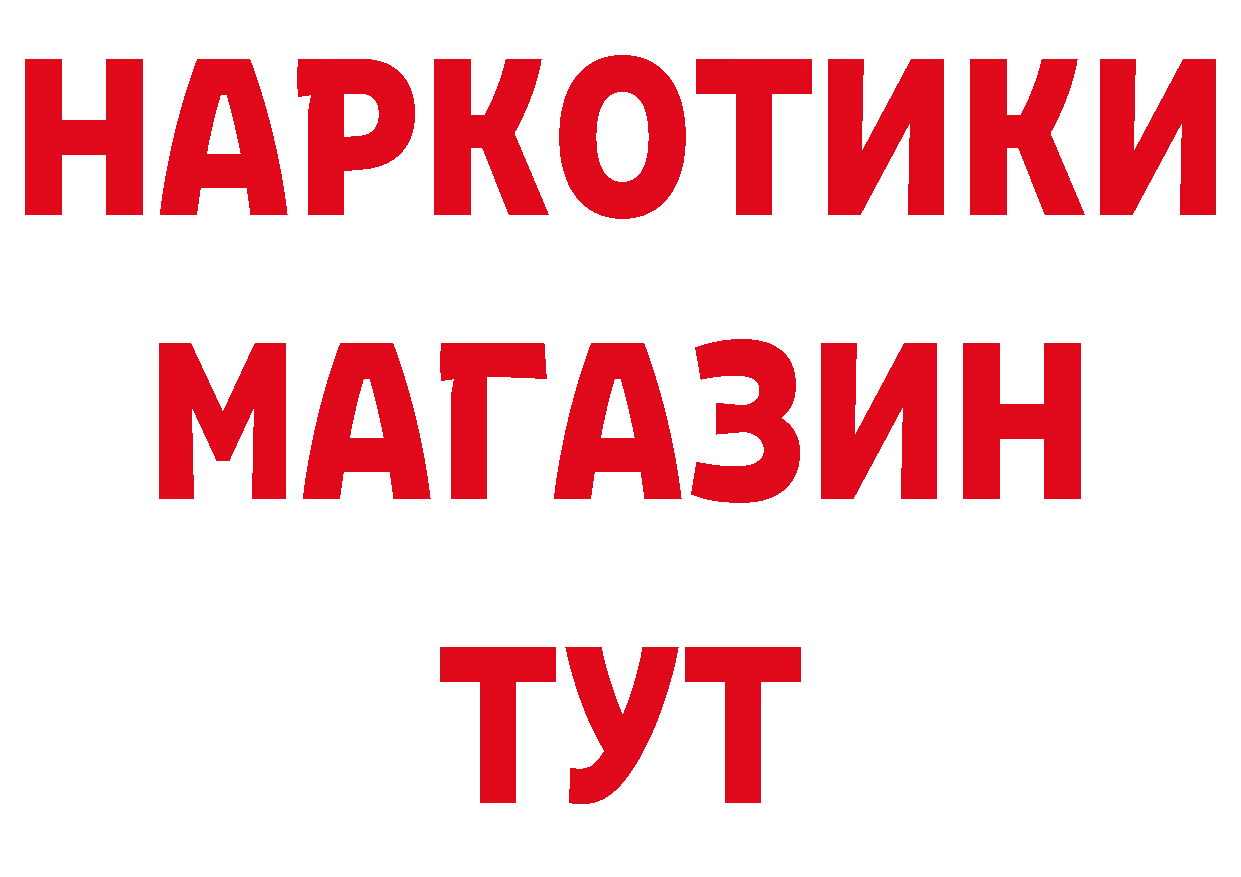 НАРКОТИКИ
МАГАЗИН
ТУТ